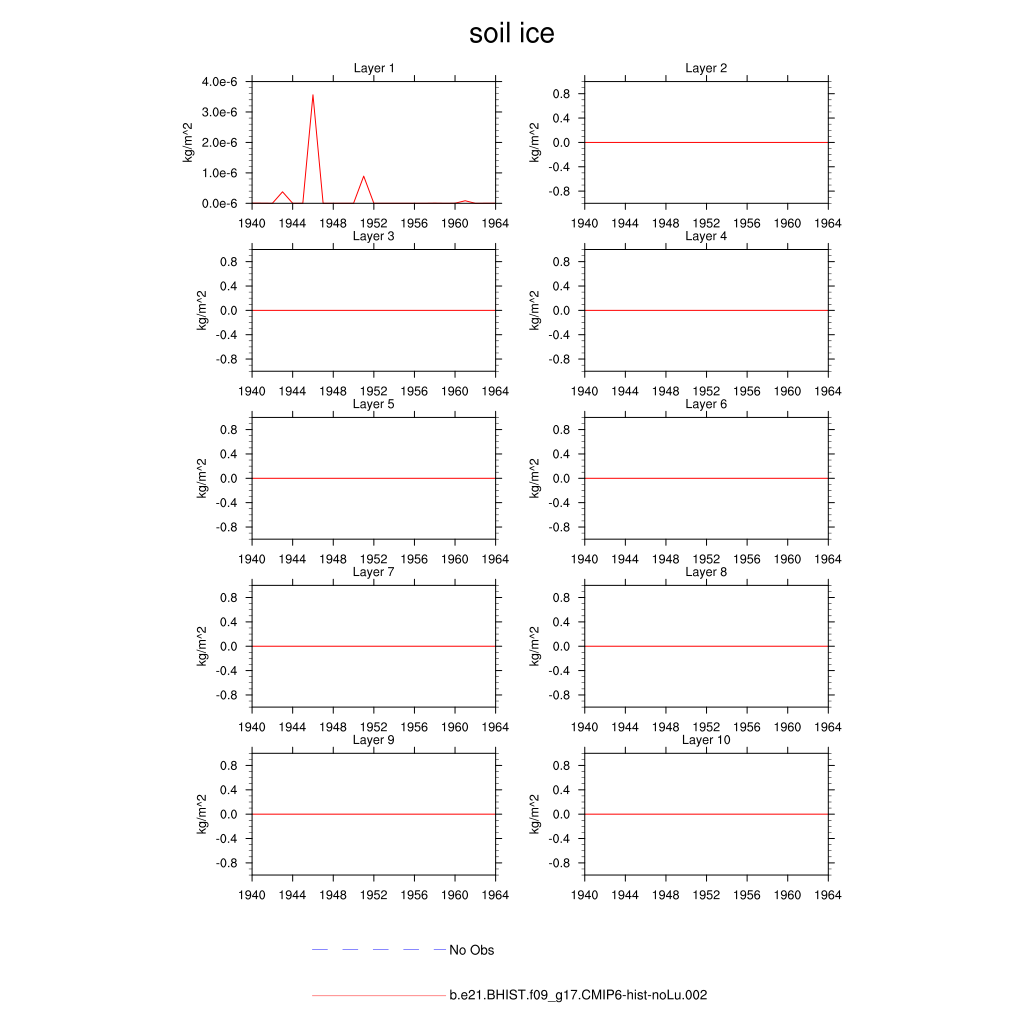 soil ice

Layer 1
kg/m^2
4.0e-6
3.0e-6
2.0e-6
1.0e-6
0.0e-6
1940 1944 1948 1952 1956 1960 1964

Layer 2
kg/m^2
0.8
0.4
0.0
-0.4
-0.8
1940 1944 1948 1952 1956 1960 1964

Layer 3
kg/m^2
0.8
0.4
0.0
-0.4
-0.8
1940 1944 1948 1952 1956 1960 1964

Layer 4
kg/m^2
0.8
0.4
0.0
-0.4
-0.8
1940 1944 1948 1952 1956 1960 1964

Layer 5
kg/m^2
0.8
0.4
0.0
-0.4
-0.8
1940 1944 1948 1952 1956 1960 1964

Layer 6
kg/m^2
0.8
0.4
0.0
-0.4
-0.8
1940 1944 1948 1952 1956 1960 1964

Layer 7
kg/m^2
0.8
0.4
0.0
-0.4
-0.8
1940 1944 1948 1952 1956 1960 1964

Layer 8
kg/m^2
0.8
0.4
0.0
-0.4
-0.8
1940 1944 1948 1952 1956 1960 1964

Layer 9
kg/m^2
0.8
0.4
0.0
-0.4
-0.8
1940 1944 1948 1952 1956 1960 1964

Layer 10
kg/m^2
0.8
0.4
0.0
-0.4
-0.8
1940 1944 1948 1952 1956 1960 1964

No Obs

b.e21.BHIST.f09_g17.CMIP6-hist-noLu.002